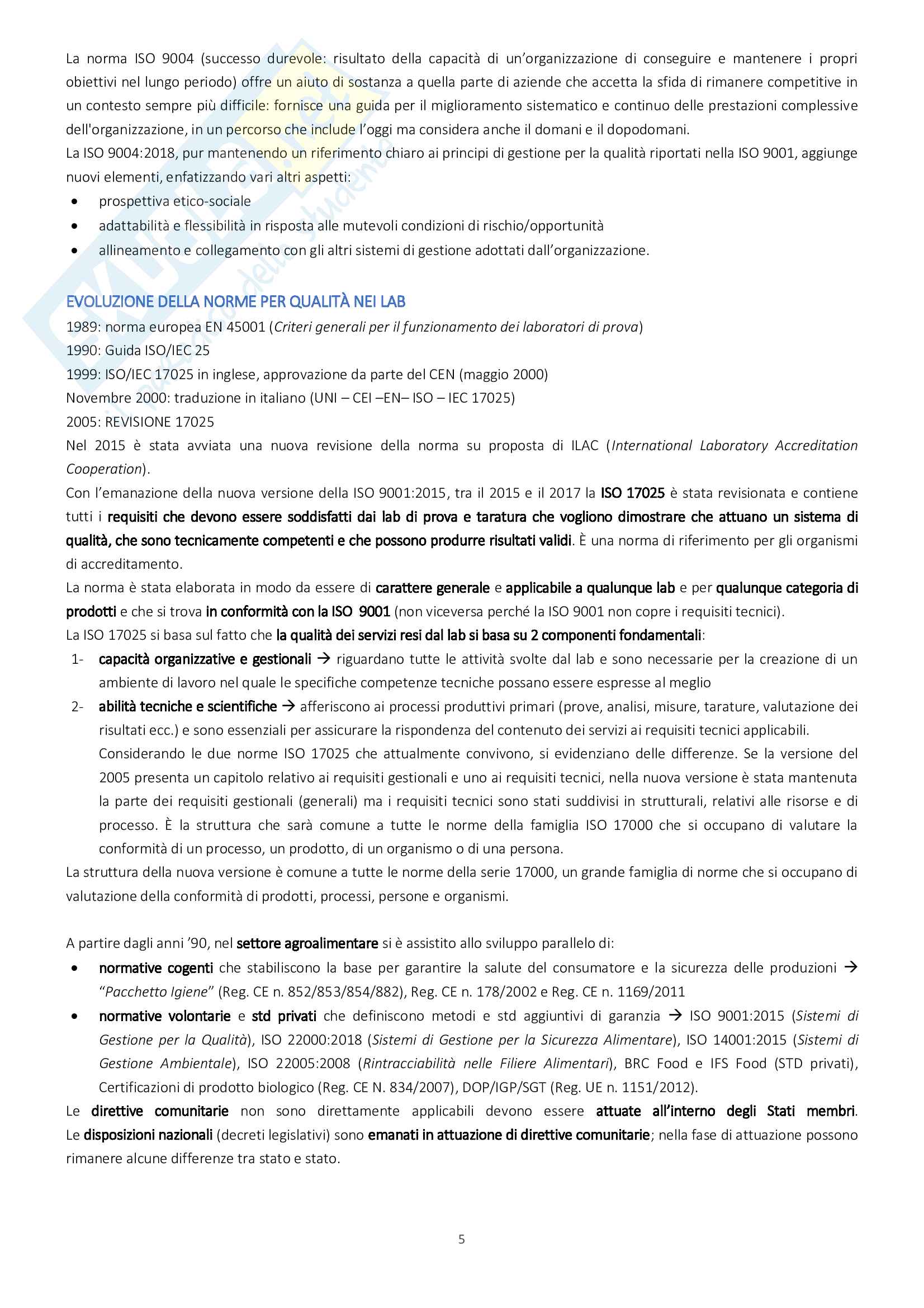 La norma ISO 9004 (successo durevole: risultato della capacità di un'organizzazione di conseguire e mantenere i propri obiettivi nel lungo periodo) offre un aiuto di sostanza a quella parte di aziende che accetta la sfida di rimanere competitive in un contesto sempre più difficile: fornisce una guida per il miglioramento sistematico e continuo delle prestazioni complessive dell'organizzazione, in un percorso che include l'oggi ma considera anche il domani e il dopodomani.
La ISO 9004:2018, pur mantenendo un riferimento chiaro ai principi di gestione per la qualità riportati nella ISO 9001, aggiunge nuovi elementi, enfatizzando vari altri aspetti:
• prospettiva etico-sociale
• adattabilità e flessibilità in risposta alle mutevoli condizioni di rischio/opportunità
• allineamento e collegamento con gli altri sistemi di gestione adottati dall'organizzazione.

EVOLUZIONE DELLA NORME PER QUALITÀ NEI LAB
1989: norma europea EN 45001 (Criteri generali per il funzionamento dei laboratori di prova)
1990: Guida ISO/IEC 25
1999: ISO/IEC 17025 in inglese, approvazione da parte del CEN (maggio 2000)
Novembre 2000: traduzione in italiano (UNI – CEI –EN– ISO – IEC 17025)
2005: REVISIONE 17025
Nel 2015 è stata avviata una nuova revisione della norma su proposta di ILAC (International Laboratory Accreditation Cooperation).
Con l'emanazione della nuova versione della ISO 9001:2015, tra il 2015 e il 2017 la ISO 17025 è stata revisionata e contiene tutti i requisiti che devono essere soddisfatti dai lab di prova e taratura che vogliono dimostrare che attuano un sistema di qualità, che sono tecnicamente competenti e che possono produrre risultati validi. È una norma di riferimento per gli organismi di accreditamento.
La norma è stata elaborata in modo da essere di carattere generale e applicabile a qualunque lab e per qualunque categoria di prodotti e che si trova in conformità con la ISO 9001 (non viceversa perché la ISO 9001 non copre i requisiti tecnici).
La ISO 17025 si basa sul fatto che la qualità dei servizi resi dal lab si basa su 2 componenti fondamentali:
1- capacità organizzative e gestionali → riguardano tutte le attività svolte dal lab e sono necessarie per la creazione di un ambiente di lavoro nel quale le specifiche competenze tecniche possano essere espresse al meglio
2- abilità tecniche e scientifiche → afferiscono ai processi produttivi primari (prove, analisi, misure, tarature, valutazione dei risultati ecc.) e sono essenziali per assicurare la rispondenza del contenuto dei servizi ai requisiti tecnici applicabili.
Considerando le due norme ISO 17025 che attualmente convivono, si evidenziano delle differenze. Se la versione del 2005 presenta un capitolo relativo ai requisiti gestionali e uno ai requisiti tecnici, nella nuova versione è stata mantenuta la parte dei requisiti gestionali (generali) ma i requisiti tecnici sono stati suddivisi in strutturali, relativi alle risorse e di processo. È la struttura che sarà comune a tutte le norme della famiglia ISO 17000 che si occupano di valutare la conformità di un processo, un prodotto, di un organismo o di una persona.
La struttura della nuova versione è comune a tutte le norme della serie 17000, un grande famiglia di norme che si occupano di valutazione della conformità di prodotti, processi, persone e organismi.

A partire dagli anni '90, nel settore agroalimentare si è assistito allo sviluppo parallelo di:
• normative cogenti che stabiliscono la base per garantire la salute del consumatore e la sicurezza delle produzioni → "Pacchetto Igiene" (Reg. CE n. 852/853/854/882), Reg. CE n. 178/2002 e Reg. CE n. 1169/2011
• normative volontarie e std privati che definiscono metodi e std aggiuntivi di garanzia → ISO 9001:2015 (Sistemi di Gestione per la Qualità), ISO 22000:2018 (Sistemi di Gestione per la Sicurezza Alimentare), ISO 14001:2015 (Sistemi di Gestione Ambientale), ISO 22005:2008 (Rintracciabilità nelle Filiere Alimentari), BRC Food e IFS Food (STD privati), Certificazioni di prodotto biologico (Reg. CE N. 834/2007), DOP/IGP/SGT (Reg. UE n. 1151/2012).
Le direttive comunitarie non sono direttamente applicabili devono essere attuate all'interno degli Stati membri. Le disposizioni nazionali (decreti legislativi) sono emanati in attuazione di direttive comunitarie; nella fase di attuazione possono rimanere alcune differenze tra stato e stato.

5